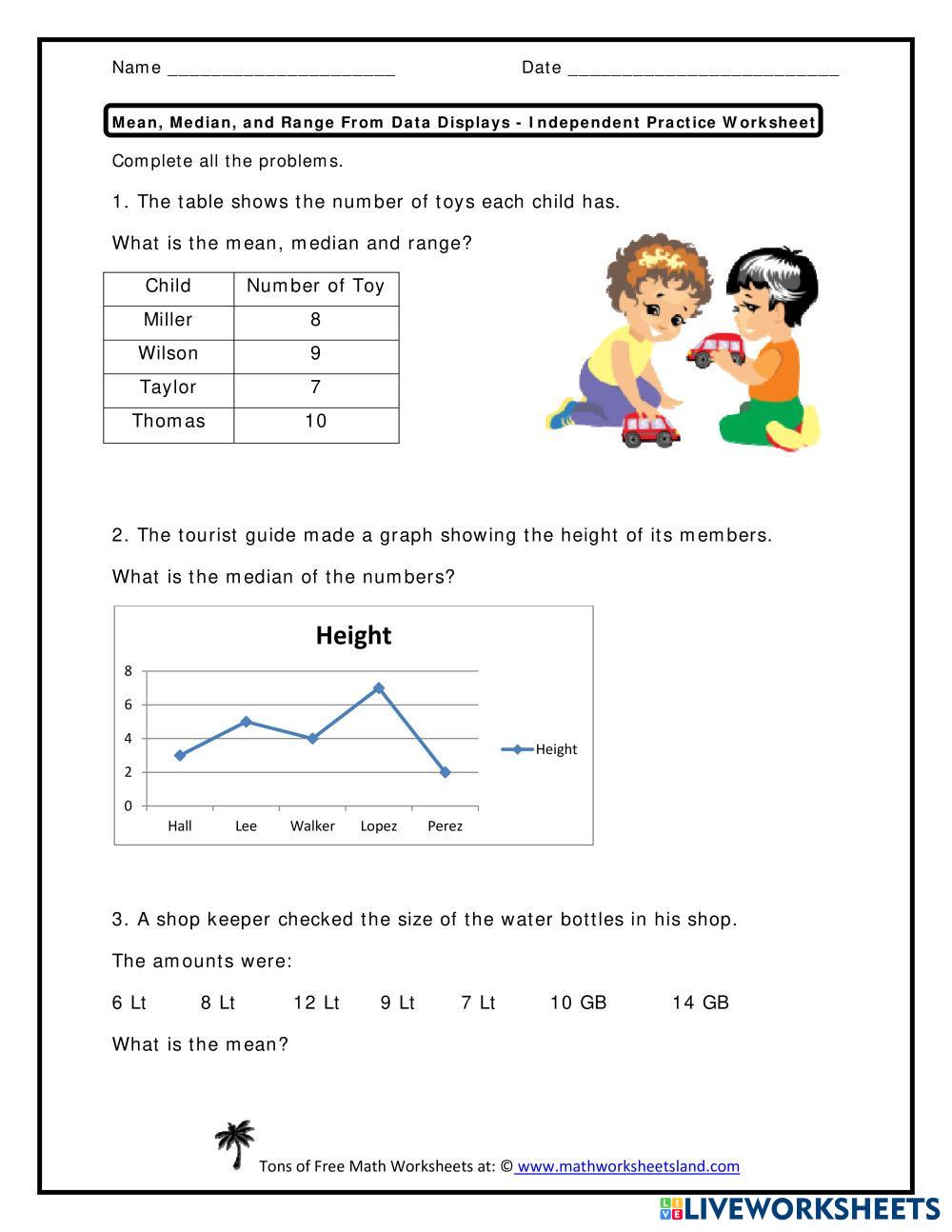 Name ______________________ Date __________________________

Mean, Median, and Range From Data Displays - Independent Practice Worksheet

Complete all the problems.

1. The table shows the number of toys each child has.

What is the mean, median and range?

| Child | Number of Toy |
|---|---|
| Miller | 8 |
| Wilson | 9 |
| Taylor | 7 |
| Thomas | 10 |

2. The tourist guide made a graph showing the height of its members.

What is the median of the numbers?

Height

8
6
4
2
0

Hall Lee Walker Lopez Perez

Height

3. A shop keeper checked the size of the water bottles in his shop.

The amounts were:

6 Lt 8 Lt 12 Lt 9 Lt 7 Lt 10 GB 14 GB

What is the mean?

Tons of Free Math Worksheets at: © www.mathworksheetsland.com

LIVEWORKSHEETS